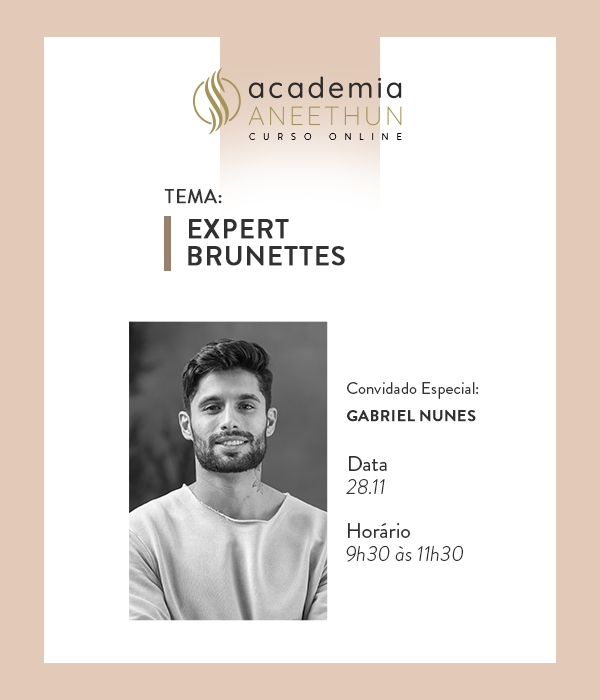 academia
ANEETHUN
CURSO ONLINE

TEMA:

EXPERT
BRUNETTES

Convidado Especial:
GABRIEL NUNES

Data
28.11

Horário
9h30 às 11h30